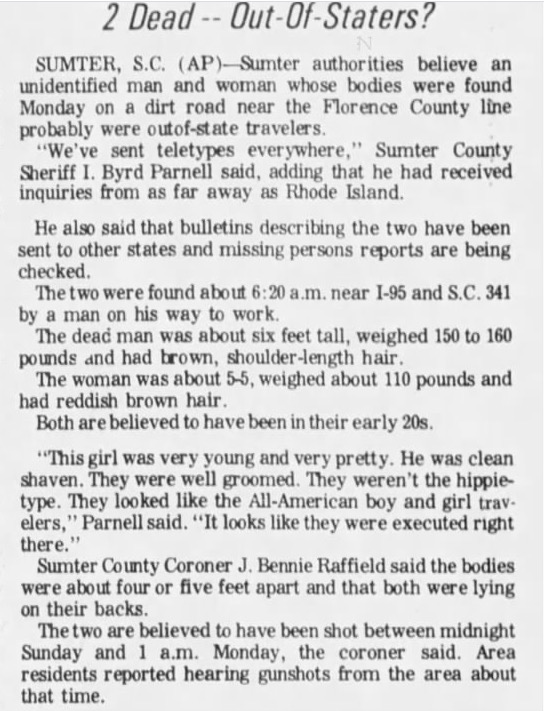 2 Dead -- Out-Of-Staters?

SUMTER, S.C. (AP)—Sumter authorities believe an unidentified man and woman whose bodies were found Monday on a dirt road near the Florence County line probably were outof-state travelers.

"We've sent teletypes everywhere," Sumter County Sheriff I. Byrd Parnell said, adding that he had received inquiries from as far away as Rhode Island.

He also said that bulletins describing the two have been sent to other states and missing persons reports are being checked.

The two were found about 6:20 a.m. near I-95 and S.C. 341 by a man on his way to work.

The dead man was about six feet tall, weighed 150 to 160 pounds and had brown, shoulder-length hair.

The woman was about 5-5, weighed about 110 pounds and had reddish brown hair.

Both are believed to have been in their early 20s.

"This girl was very young and very pretty. He was clean shaven. They were well groomed. They weren't the hippie-type. They looked like the All-American boy and girl travelers," Parnell said. "It looks like they were executed right there."

Sumter County Coroner J. Bennie Raffield said the bodies were about four or five feet apart and that both were lying on their backs.

The two are believed to have been shot between midnight Sunday and 1 a.m. Monday, the coroner said. Area residents reported hearing gunshots from the area about that time.